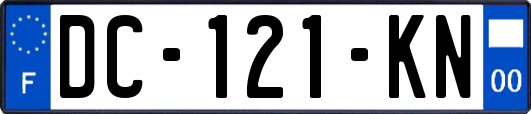 F
DC-121-KN
00